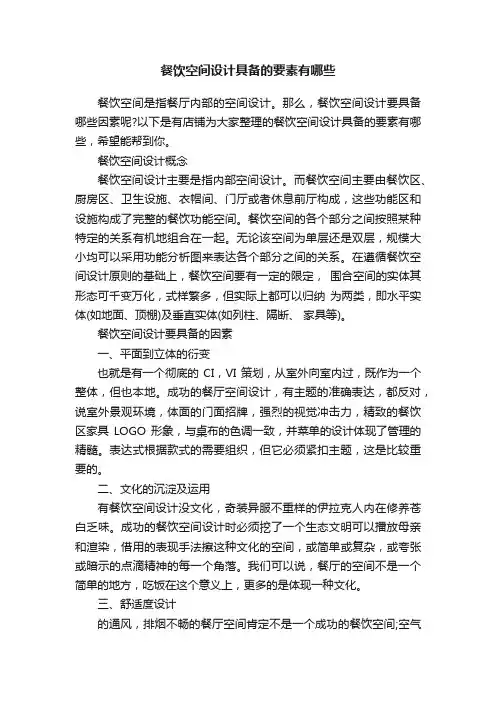 餐饮空间设计具备的要素有哪些

餐饮空间是指餐厅内部的空间设计。那么，餐饮空间设计要具备哪些因素呢?以下是有店铺为大家整理的餐饮空间设计具备的要素有哪些，希望能帮到你。

餐饮空间设计概念

餐饮空间设计主要是指内部空间设计。而餐饮空间主要由餐饮区、厨房区、卫生设施、衣帽间、门厅或者休息前厅构成，这些功能区和设施构成了完整的餐饮功能空间。餐饮空间的各个部分之间按照某种特定的关系有机地组合在一起。无论该空间为单层还是双层，规模大小均可以采用功能分析图来表达各个部分之间的关系。在遵循餐饮空间设计原则的基础上，餐饮空间要有一定的限定， 围合空间的实体其形态可千变万化，式样繁多，但实际上都可以归纳 为两类，即水平实体(如地面、顶棚)及垂直实体(如列柱、隔断、 家具等)。

餐饮空间设计要具备的因素

一、平面到立体的衍变

也就是有一个彻底的 CI，VI 策划，从室外向室内过，既作为一个整体，但也本地。成功的餐厅空间设计，有主题的准确表达，都反对，说室外景观环境，体面的门面招牌，强烈的视觉冲击力，精致的餐饮区家具 LOGO 形象，与桌布的色调一致，并菜单的设计体现了管理的精髓。表达式根据款式的需要组织，但它必须紧扣主题，这是比较重要的。

二、文化的沉淀及运用

有餐饮空间设计没文化，奇装异服不重样的伊拉克人内在修养苍白乏味。成功的餐饮空间设计时必须挖了一个生态文明可以播放母亲和渲染，借用的表现手法擦这种文化的空间，或简单或复杂，或夸张或暗示的点滴精神的每一个角落。我们可以说，餐厅的空间不是一个简单的地方，吃饭在这个意义上，更多的是体现一种文化。

三、舒适度设计

的通风，排烟不畅的餐厅空间肯定不是一个成功的餐饮空间;空气